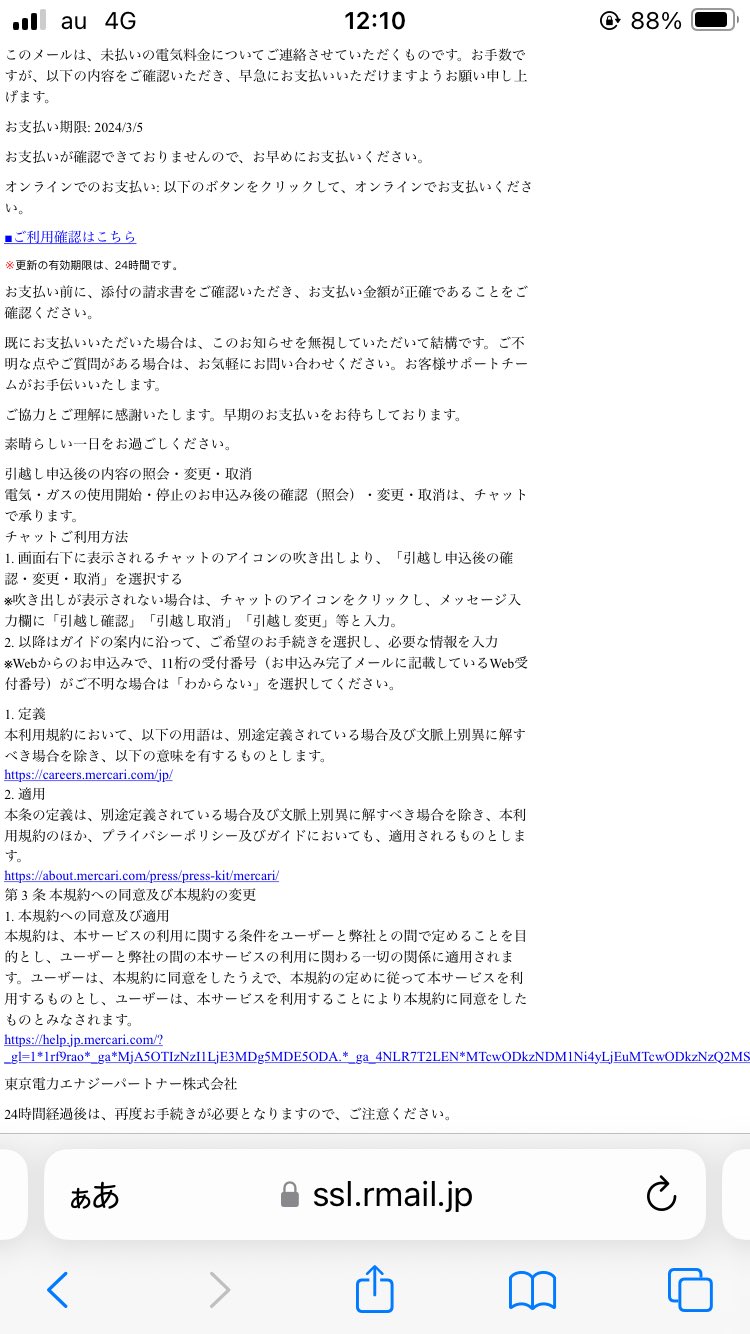 au 4G 12:10 88%

このメールは、未払いの電気料金についてご連絡させていただくものです。お手数ですが、以下の内容をご確認いただき、早急にお支払いいただけますようお願い申し上げます。

お支払い期限: 2024/3/5

お支払いが確認できておりませんので、お早めにお支払いください。

オンラインでのお支払い: 以下のボタンをクリックして、オンラインでお支払いください。

■ご利用確認はこちら

※更新の有効期限は、24時間です。

お支払い前に、添付の請求書をご確認いただき、お支払い金額が正確であることをご確認ください。

既にお支払いいただいた場合は、このお知らせを無視していただいて結構です。ご不明な点やご質問がある場合は、お気軽にお問い合わせください。お客様サポートチームがお手伝いいたします。

ご協力とご理解に感謝いたします。早期のお支払いをお待ちしております。

素晴らしい一日をお過ごしください。

引越し申込後の内容の照会・変更・取消
電気・ガスの使用開始・停止のお申込み後の確認（照会）・変更・取消は、チャットで承ります。
チャットご利用方法
1. 画面右下に表示されるチャットのアイコンの吹き出しより、「引越し申込後の確認・変更・取消」を選択する
※吹き出しが表示されない場合は、チャットのアイコンをクリックし、メッセージ入力欄に「引越し確認」「引越し取消」「引越し変更」等と入力。
2. 以降はガイドの案内に沿って、ご希望のお手続きを選択し、必要な情報を入力
※Webからのお申込みで、11桁の受付番号（お申込み完了メールに記載しているWeb受付番号）がご不明な場合は「わからない」を選択してください。

1. 定義
本利用規約において、以下の用語は、別途定義されている場合及び文脈上別異に解すべき場合を除き、以下の意味を有するものとします。
https://careers.mercari.com/jp/
2. 適用
本条の定義は、別途定義されている場合及び文脈上別異に解すべき場合を除き、本利用規約のほか、プライバシーポリシー及びガイドにおいても、適用されるものとします。
https://about.mercari.com/press/press-kit/mercari/
第 3 条 本規約への同意及び本規約の変更
1. 本規約への同意及び適用
本規約は、本サービスの利用に関する条件をユーザーと弊社との間で定めることを目的とし、ユーザーと弊社の間の本サービスの利用に関わる一切の関係に適用されます。ユーザーは、本規約に同意をしたうえで、本規約の定めに従って本サービスを利用するものとし、ユーザーは、本サービスを利用することにより本規約に同意をしたものとみなされます。
https://help.jp.mercari.com/?_gl=1*1rf9rao*_ga*MjA5OTIzNzI1LjE3MDg5MDE5ODA.*_ga_4NLR7T2LEN*MTcwODkzNDM1Ni4yLjEuMTcwODkzNzQ2MS

東京電力エナジーパートナー株式会社

24時間経過後は、再度お手続きが必要となりますので、ご注意ください。

ぁあ ssl.rmail.jp